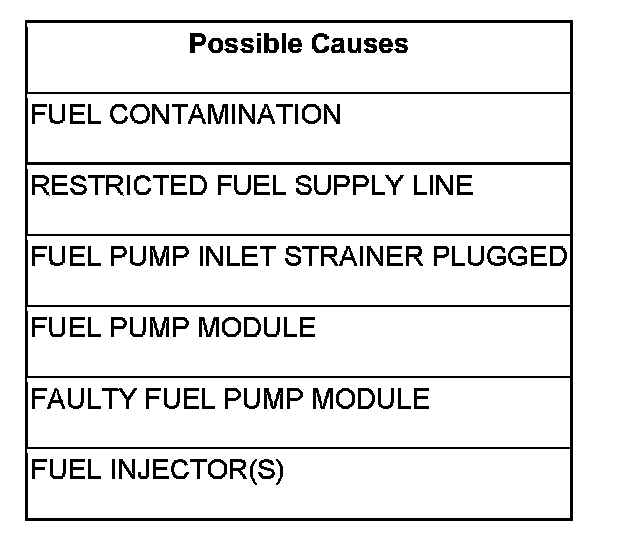 | Possible Causes |
|---|
| FUEL CONTAMINATION |
| RESTRICTED FUEL SUPPLY LINE |
| FUEL PUMP INLET STRAINER PLUGGED |
| FUEL PUMP MODULE |
| FAULTY FUEL PUMP MODULE |
| FUEL INJECTOR(S) |